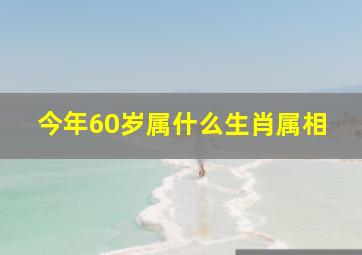 今年60岁属什么生肖属相